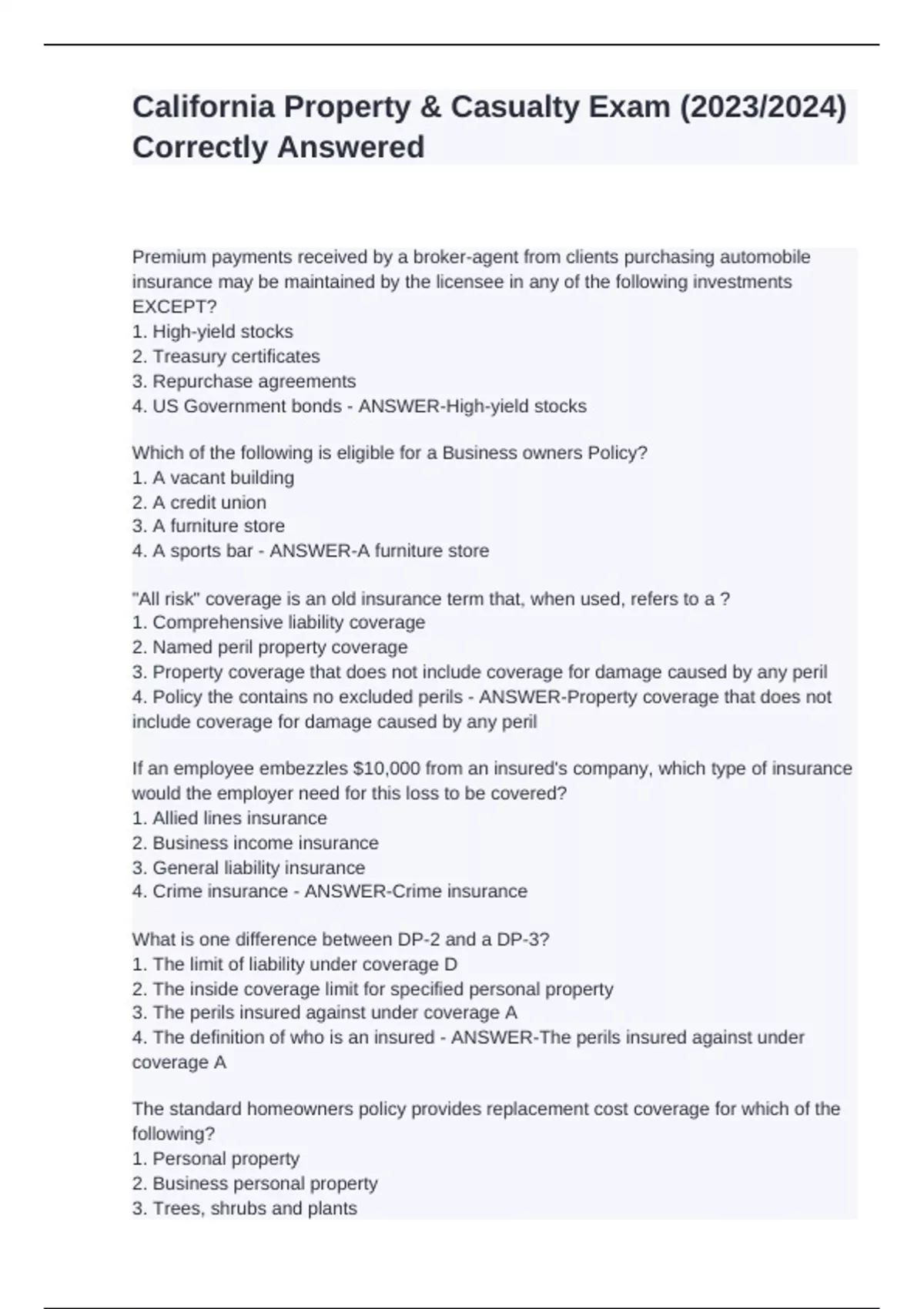 California Property & Casualty Exam (2023/2024) Correctly Answered

Premium payments received by a broker-agent from clients purchasing automobile insurance may be maintained by the licensee in any of the following investments EXCEPT?
1. High-yield stocks
2. Treasury certificates
3. Repurchase agreements
4. US Government bonds - ANSWER-High-yield stocks

Which of the following is eligible for a Business owners Policy?
1. A vacant building
2. A credit union
3. A furniture store
4. A sports bar - ANSWER-A furniture store

"All risk" coverage is an old insurance term that, when used, refers to a ?
1. Comprehensive liability coverage
2. Named peril property coverage
3. Property coverage that does not include coverage for damage caused by any peril
4. Policy the contains no excluded perils - ANSWER-Property coverage that does not include coverage for damage caused by any peril

If an employee embezzles $10,000 from an insured's company, which type of insurance would the employer need for this loss to be covered?
1. Allied lines insurance
2. Business income insurance
3. General liability insurance
4. Crime insurance - ANSWER-Crime insurance

What is one difference between DP-2 and a DP-3?
1. The limit of liability under coverage D
2. The inside coverage limit for specified personal property
3. The perils insured against under coverage A
4. The definition of who is an insured - ANSWER-The perils insured against under coverage A

The standard homeowners policy provides replacement cost coverage for which of the following?
1. Personal property
2. Business personal property
3. Trees, shrubs and plants